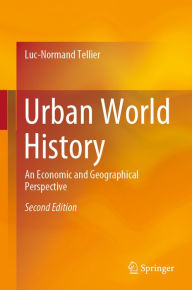 Luc-Normand Tellier

Urban World History

An Economic and Geographical Perspective

Second Edition

Springer